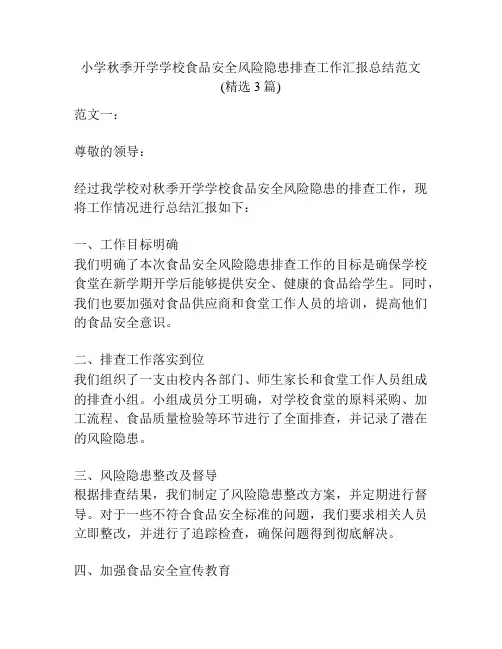 小学秋季开学学校食品安全风险隐患排查工作汇报总结范文(精选 3 篇)

范文一：

尊敬的领导：

经过我学校对秋季开学学校食品安全风险隐患的排查工作，现将工作情况进行总结汇报如下：

一、工作目标明确
我们明确了本次食品安全风险隐患排查工作的目标是确保学校食堂在新学期开学后能够提供安全、健康的食品给学生。同时，我们也要加强对食品供应商和食堂工作人员的培训，提高他们的食品安全意识。

二、排查工作落实到位
我们组织了一支由校内各部门、师生家长和食堂工作人员组成的排查小组。小组成员分工明确，对学校食堂的原料采购、加工流程、食品质量检验等环节进行了全面排查，并记录了潜在的风险隐患。

三、风险隐患整改及督导
根据排查结果，我们制定了风险隐患整改方案，并定期进行督导。对于一些不符合食品安全标准的问题，我们要求相关人员立即整改，并进行了追踪检查，确保问题得到彻底解决。

四、加强食品安全宣传教育